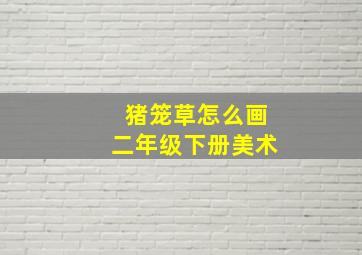 猪笼草怎么画
二年级下册美术